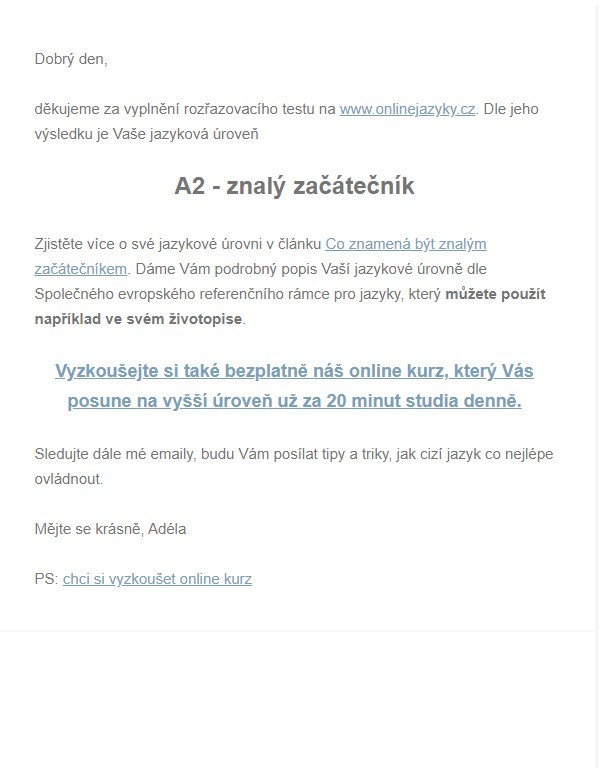 Dobrý den,

děkujeme za vyplnění rozřazovacího testu na www.onlinejazyky.cz. Dle jeho výsledku je Vaše jazyková úroveň

A2 - znalý začátečník

Zjistěte více o své jazykové úrovni v článku Co znamená být znalým začátečníkem. Dáme Vám podrobný popis Vaší jazykové úrovně dle Společného evropského referenčního rámce pro jazyky, který můžete použít například ve svém životopise.

Vyzkoušejte si také bezplatně náš online kurz, který Vás posune na vyšší úroveň už za 20 minut studia denně.

Sledujte dále mé emaily, budu Vám posílat tipy a triky, jak cizí jazyk co nejlépe ovládnout.

Mějte se krásně, Adéla

PS: chci si vyzkoušet online kurz